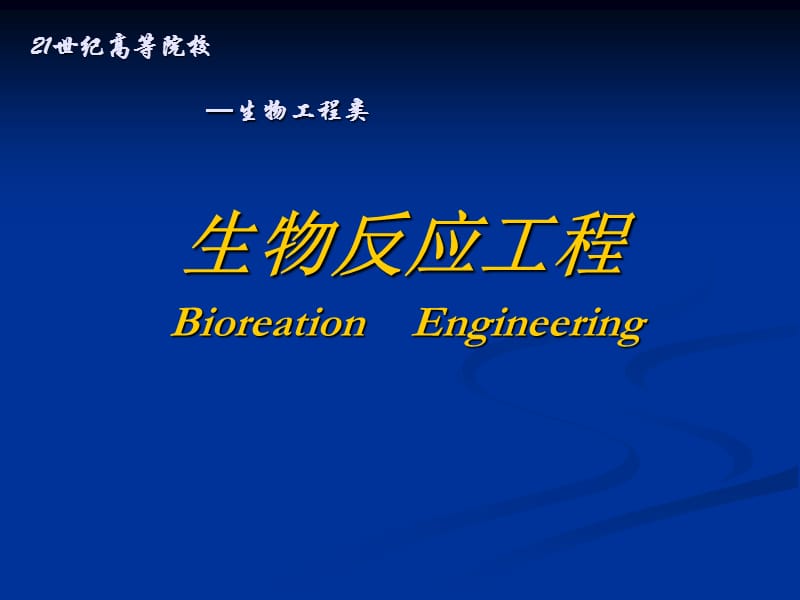 21世纪高等院校

—生物工程类

生物反应工程

Bioreation Engineering